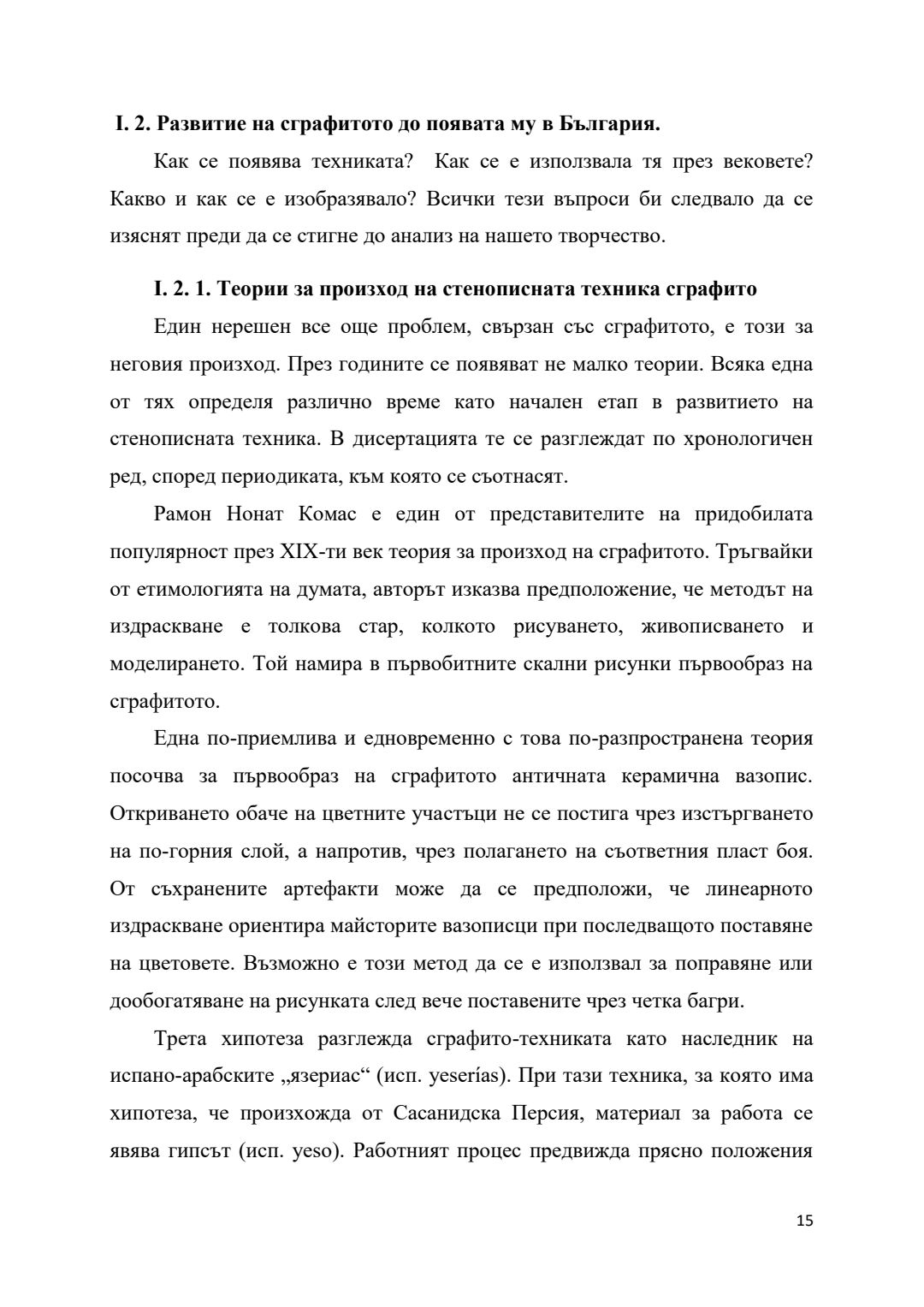 I. 2. Развитие на сграфитото до появата му в България.

Как се появява техниката? Как се е използвала тя през вековете? Какво и как се е изобразявало? Всички тези въпроси би следвало да се изяснят преди да се стигне до анализ на нашето творчество.

I. 2. 1. Теории за произход на стенописната техника сграфито

Един нерешен все още проблем, свързан със сграфитото, е този за неговия произход. През годините се появяват не малко теории. Всяка една от тях определя различно време като начален етап в развитието на стенописната техника. В дисертацията те се разглеждат по хронологичен ред, според периодиката, към която се съотнасят.

Рамон Нонат Комас е един от представителите на придобилата популярност през XIX-ти век теория за произход на сграфитото. Тръгвайки от етимологията на думата, авторът изказва предположение, че методът на издраскване е толкова стар, колкото рисуването, живописването и моделирането. Той намира в първобитните скални рисунки първообраз на сграфитото.

Една по-приемлива и едновременно с това по-разпространена теория посочва за първообраз на сграфитото античната керамична вазопис. Откриването обаче на цветните участъци не се постига чрез изстъргването на по-горния слой, а напротив, чрез полагането на съответния пласт боя. От съхранените артефакти може да се предположи, че линеарното издраскване ориентира майсторите вазописци при последващото поставяне на цветовете. Възможно е този метод да се е използвал за поправяне или дообогатяване на рисунката след вече поставените чрез четка багри.

Трета хипотеза разглежда сграфито-техниката като наследник на испано-арабските „язериас“ (исп. yeserías). При тази техника, за която има хипотеза, че произхожда от Сасанидска Персия, материал за работа се явява гипсът (исп. yeso). Работният процес предвижда прясно положения

15